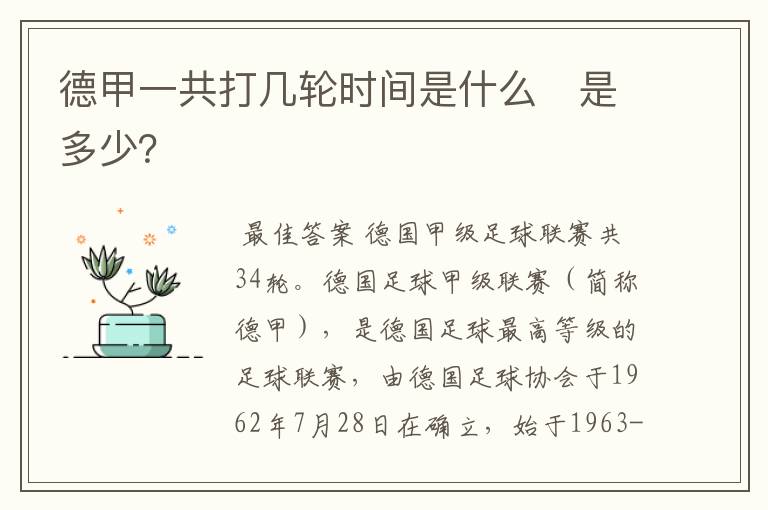 德甲一共打几轮时间是什么　是多少?

最佳答案 德国甲级足球联赛共34轮。德国足球甲级联赛（简称德甲），是德国足球最高等级的足球联赛，由德国足球协会于1962年7月28日在确立，始于1963-